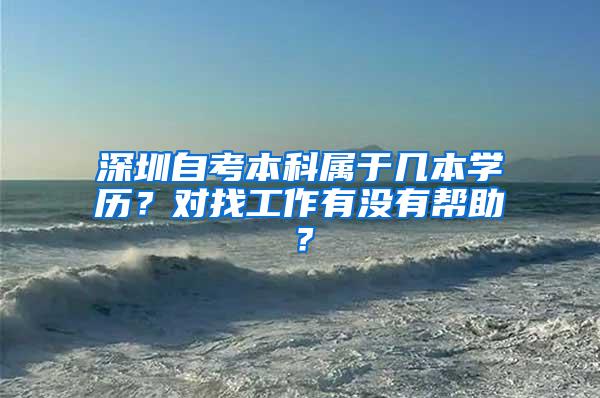 深圳自考本科属于几本学历？对找工作有没有帮助？